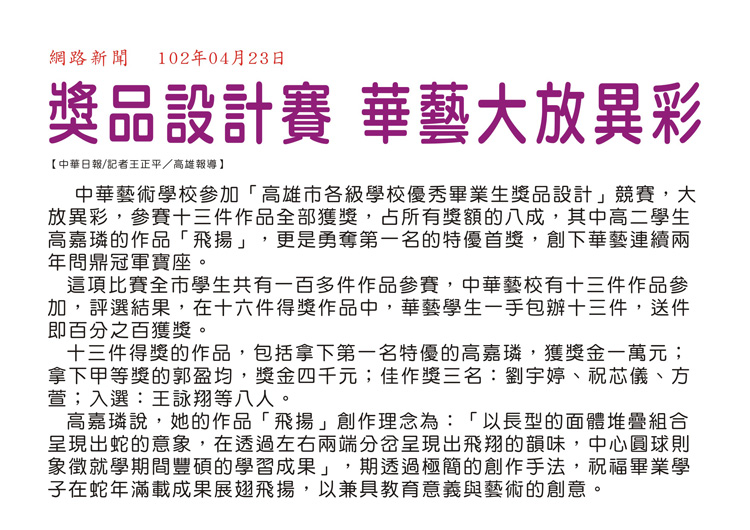 網路新聞　102年04月23日

獎品設計賽 華藝大放異彩

【中華日報/記者王正平／高雄報導】

中華藝術學校參加「高雄市各級學校優秀畢業生獎品設計」競賽，大放異彩，參賽十三件作品全部獲獎，占所有獎額的八成，其中高二學生高嘉璘的作品「飛揚」，更是勇奪第一名的特優首獎，創下華藝連續兩年問鼎冠軍寶座。

這項比賽全市學生共有一百多件作品參賽，中華藝校有十三件作品參加，評選結果，在十六件得獎作品中，華藝學生一手包辦十三件，送件即百分之百獲獎。

十三件得獎的作品，包括拿下第一名特優的高嘉璘，獲獎金一萬元；拿下甲等獎的郭盈均，獎金四千元；佳作獎三名：劉宇婷、祝芯儀、方萱；入選：王詠翔等八人。

高嘉璘說，她的作品「飛揚」創作理念為：「以長型的面體堆疊組合呈現出蛇的意象，在透過左右兩端分岔呈現出飛翔的韻味，中心圓球則象徵就學期間豐碩的學習成果」，期透過極簡的創作手法，祝福畢業學子在蛇年滿載成果展翅飛揚，以兼具教育意義與藝術的創意。